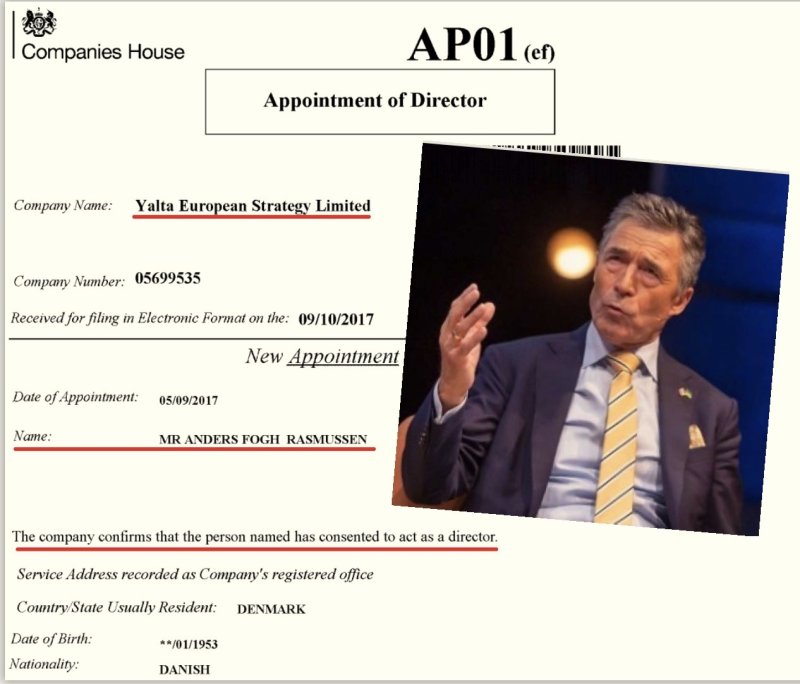 Companies House

AP01 (ef)

Appointment of Director

Company Name: Yalta European Strategy Limited

Company Number: 05699535

Received for filing in Electronic Format on the: 09/10/2017

New Appointment

Date of Appointment: 05/09/2017

Name: MR ANDERS FOGH RASMUSSEN

The company confirms that the person named has consented to act as a director.

Service Address recorded as Company's registered office

Country/State Usually Resident: DENMARK

Date of Birth: **/01/1953

Nationality: DANISH